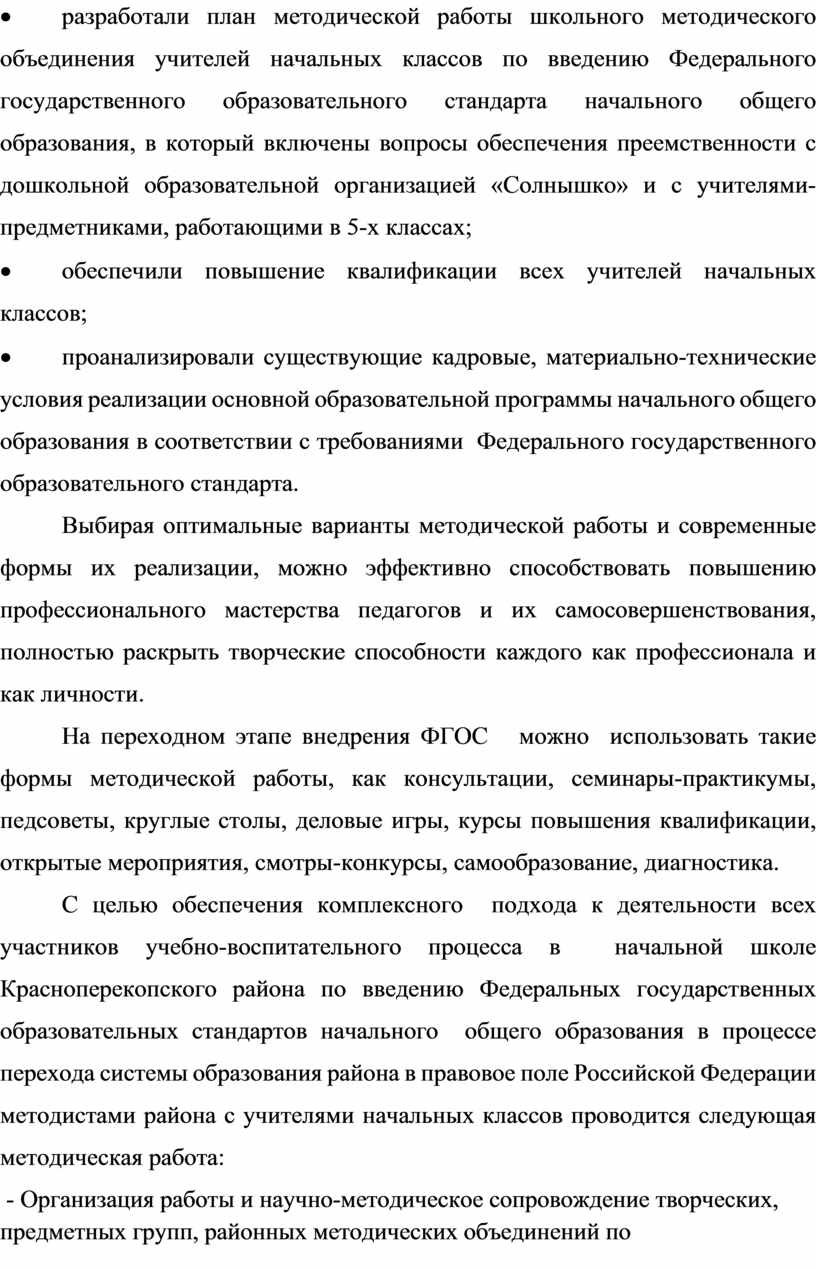 • разработали план методической работы школьного методического объединения учителей начальных классов по введению Федерального государственного образовательного стандарта начального общего образования, в который включены вопросы обеспечения преемственности с дошкольной образовательной организацией «Солнышко» и с учителями-предметниками, работающими в 5-х классах;

• обеспечили повышение квалификации всех учителей начальных классов;

• проанализировали существующие кадровые, материально-технические условия реализации основной образовательной программы начального общего образования в соответствии с требованиями Федерального государственного образовательного стандарта.

Выбирая оптимальные варианты методической работы и современные формы их реализации, можно эффективно способствовать повышению профессионального мастерства педагогов и их самосовершенствования, полностью раскрыть творческие способности каждого как профессионала и как личности.

На переходном этапе внедрения ФГОС можно использовать такие формы методической работы, как консультации, семинары-практикумы, педсоветы, круглые столы, деловые игры, курсы повышения квалификации, открытые мероприятия, смотры-конкурсы, самообразование, диагностика.

С целью обеспечения комплексного подхода к деятельности всех участников учебно-воспитательного процесса в начальной школе Красноперекопского района по введению Федеральных государственных образовательных стандартов начального общего образования в процессе перехода системы образования района в правовое поле Российской Федерации методистами района с учителями начальных классов проводится следующая методическая работа:

- Организация работы и научно-методическое сопровождение творческих, предметных групп, районных методических объединений по